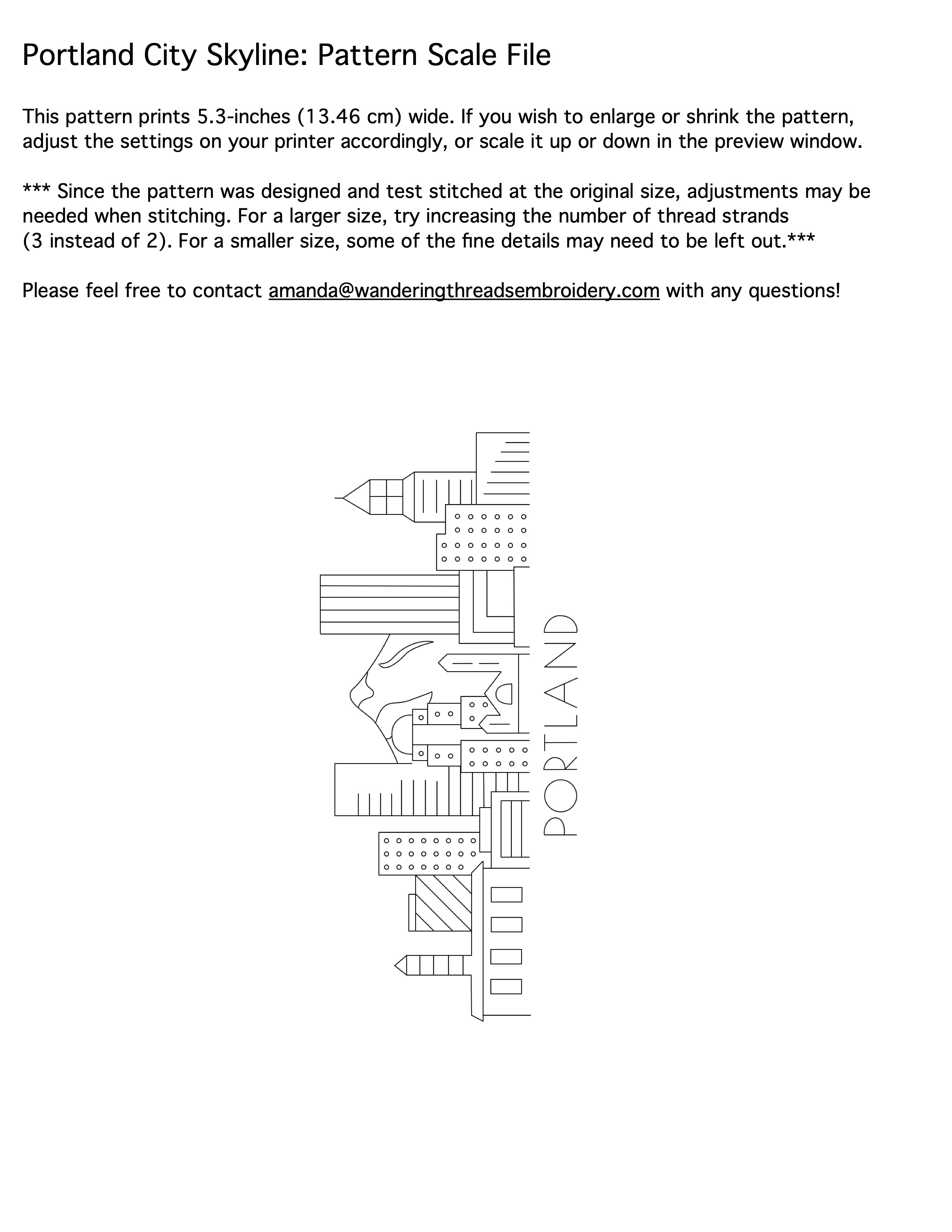 Portland City Skyline: Pattern Scale File

This pattern prints 5.3-inches (13.46 cm) wide. If you wish to enlarge or shrink the pattern, adjust the settings on your printer accordingly, or scale it up or down in the preview window.

*** Since the pattern was designed and test stitched at the original size, adjustments may be needed when stitching. For a larger size, try increasing the number of thread strands (3 instead of 2). For a smaller size, some of the fine details may need to be left out.***

Please feel free to contact amanda@wanderingthreadsembroidery.com with any questions!

PORTLAND